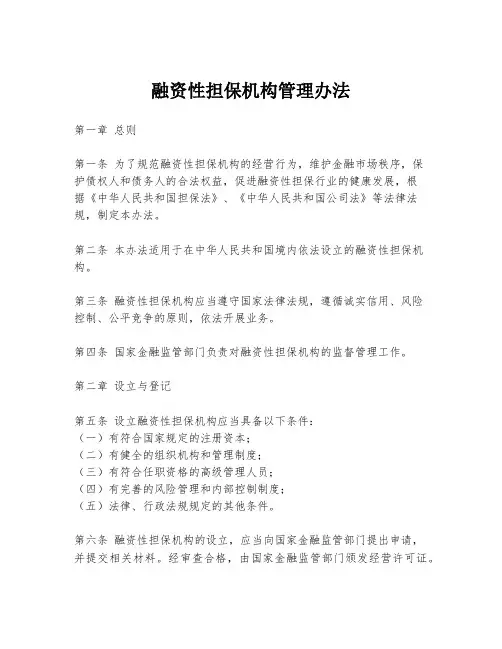 融资性担保机构管理办法

第一章 总则

第一条 为了规范融资性担保机构的经营行为，维护金融市场秩序，保护债权人和债务人的合法权益，促进融资性担保行业的健康发展，根据《中华人民共和国担保法》、《中华人民共和国公司法》等法律法规，制定本办法。

第二条 本办法适用于在中华人民共和国境内依法设立的融资性担保机构。

第三条 融资性担保机构应当遵守国家法律法规，遵循诚实信用、风险控制、公平竞争的原则，依法开展业务。

第四条 国家金融监管部门负责对融资性担保机构的监督管理工作。

第二章 设立与登记

第五条 设立融资性担保机构应当具备以下条件：
（一）有符合国家规定的注册资本；
（二）有健全的组织机构和管理制度；
（三）有符合任职资格的高级管理人员；
（四）有完善的风险管理和内部控制制度；
（五）法律、行政法规规定的其他条件。

第六条 融资性担保机构的设立，应当向国家金融监管部门提出申请，并提交相关材料。经审查合格，由国家金融监管部门颁发经营许可证。